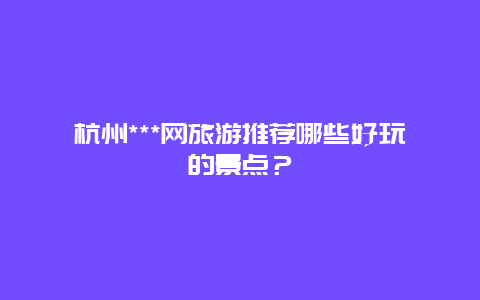 杭州***网旅游推荐哪些好玩的景点？